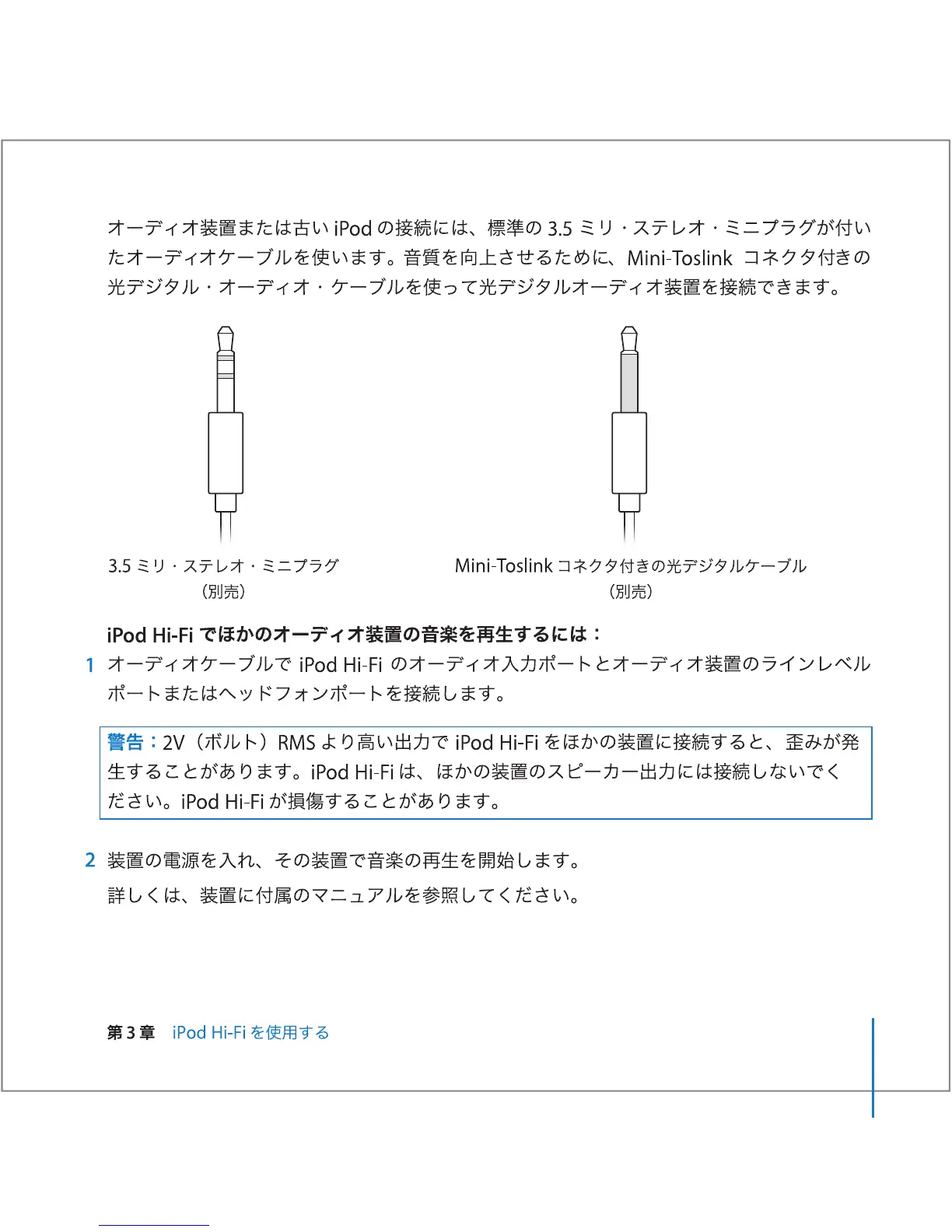 オーディオ装置または古い iPod の接続には、標準の 3.5 ミリ・ステレオ・ミニプラグが付いたオーディオケーブルを使います。音質を向上させるために、Mini-Toslink コネクタ付きの光デジタル・オーディオ・ケーブルを使って光デジタルオーディオ装置を接続できます。

3.5 ミリ・ステレオ・ミニプラグ
（別売）

Mini-Toslink コネクタ付きの光デジタルケーブル
（別売）

iPod Hi-Fi でほかのオーディオ装置の音楽を再生するには：

1 オーディオケーブルで iPod Hi-Fi のオーディオ入力ポートとオーディオ装置のラインレベルポートまたはヘッドフォンポートを接続します。

警告：2V（ボルト）RMS より高い出力で iPod Hi-Fi をほかの装置に接続すると、歪みが発生することがあります。iPod Hi-Fi は、ほかの装置のスピーカー出力には接続しないでください。iPod Hi-Fi が損傷することがあります。

2 装置の電源を入れ、その装置で音楽の再生を開始します。

詳しくは、装置に付属のマニュアルを参照してください。

第 3 章 iPod Hi-Fi を使用する